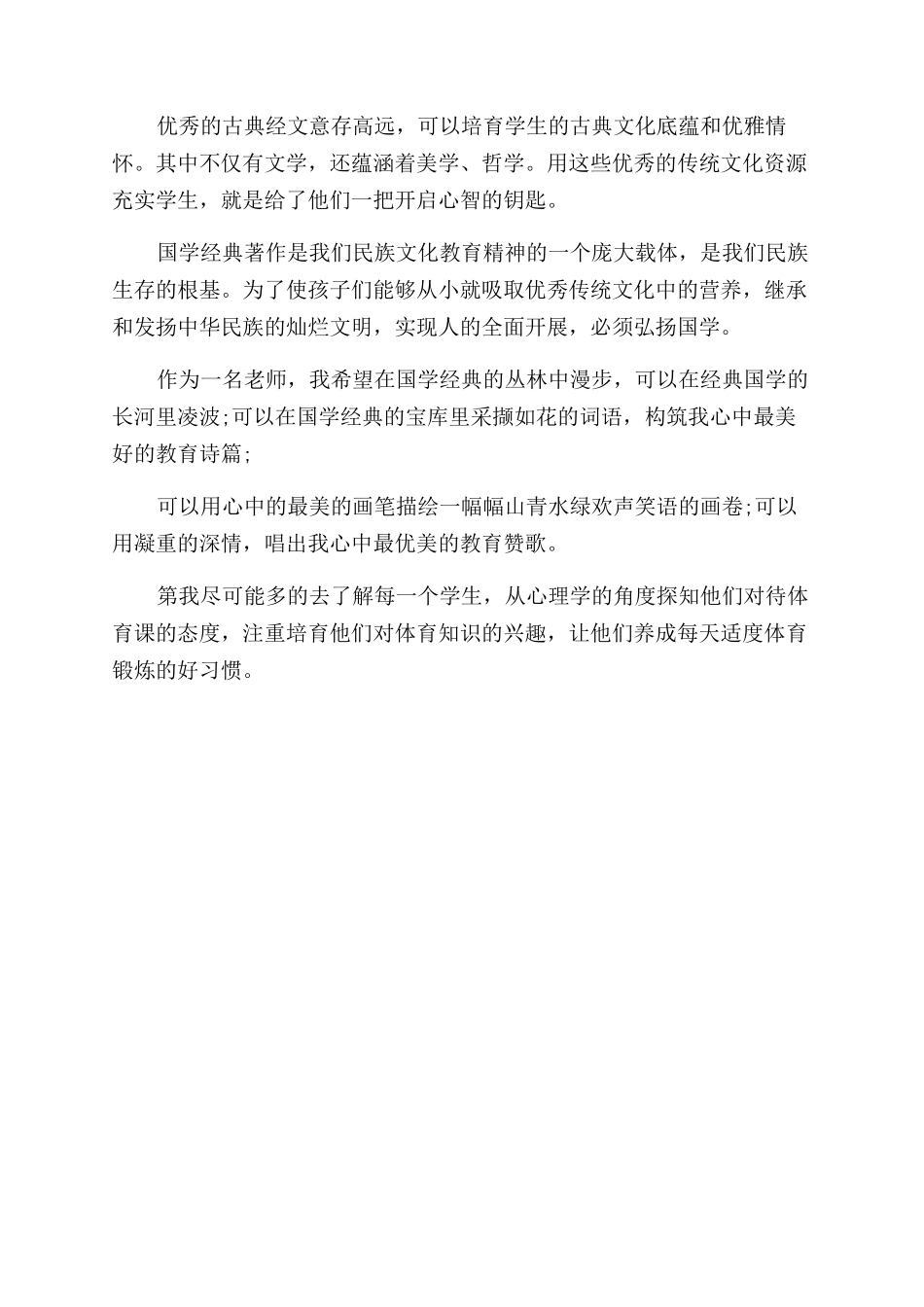 优秀的古典经文意存高远，可以培育学生的古典文化底蕴和优雅情怀。其中不仅有文学，还蕴涵着美学、哲学。用这些优秀的传统文化资源充实学生，就是给了他们一把开启心智的钥匙。

国学经典著作是我们民族文化教育精神的一个庞大载体，是我们民族生存的根基。为了使孩子们能够从小就吸取优秀传统文化中的营养，继承和发扬中华民族的灿烂文明，实现人的全面开展，必须弘扬国学。

作为一名老师，我希望在国学经典的丛林中漫步，可以在经典国学的长河里凌波;可以在国学经典的宝库里采撷如花的词语，构筑我心中最美好的教育诗篇;

可以用心中的最美的画笔描绘一幅幅山青水绿欢声笑语的画卷;可以用凝重的深情，唱出我心中最优美的教育赞歌。

第我尽可能多的去了解每一个学生，从心理学的角度探知他们对待体育课的态度，注重培育他们对体育知识的兴趣，让他们养成每天适度体育锻炼的好习惯。